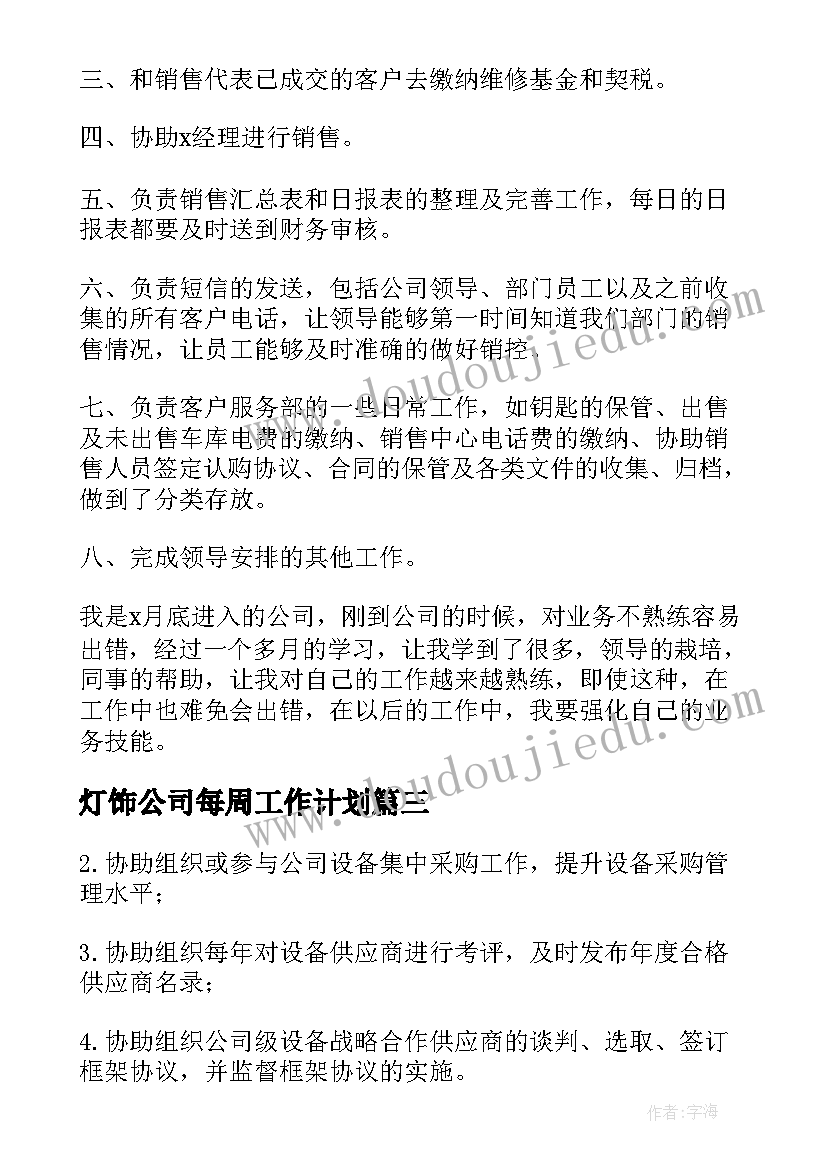 三、和销售代表已成交的客户去缴纳维修基金和契税。

四、协助x经理进行销售。

五、负责销售汇总表和日报表的整理及完善工作，每日的日报表都要及时送到财务审核。

六、负责短信的发送，包括公司领导、部门员工以及之前收集的所有客户电话，让领导能够第一时间知道我们部门的销售情况，让员工能够及时准确的做好销控。

七、负责客户服务部的一些日常工作，如钥匙的保管、出售及未出售车库电费的缴纳、销售中心电话费的缴纳、协助销售人员签定认购协议、合同的保管及各类文件的收集、归档，做到了分类存放。

八、完成领导安排的其他工作。

我是x月底进入的公司，刚到公司的时候，对业务不熟练容易出错，经过一个多月的学习，让我学到了很多，领导的栽培，同事的帮助，让我对自己的工作越来越熟练，即使这种，在工作中也难免会出错，在以后的工作中，我要强化自己的业务技能。

灯饰公司每周工作计划篇三

2.协助组织或参与公司设备集中采购工作，提升设备采购管理水平；

3.协助组织每年对设备供应商进行考评，及时发布年度合格供应商名录；

4.协助组织公司级设备战略合作供应商的谈判、选取、签订框架协议，并监督框架协议的实施。

www.doudoujiedu.com

www.doudoujiedu.com

作者：宇海